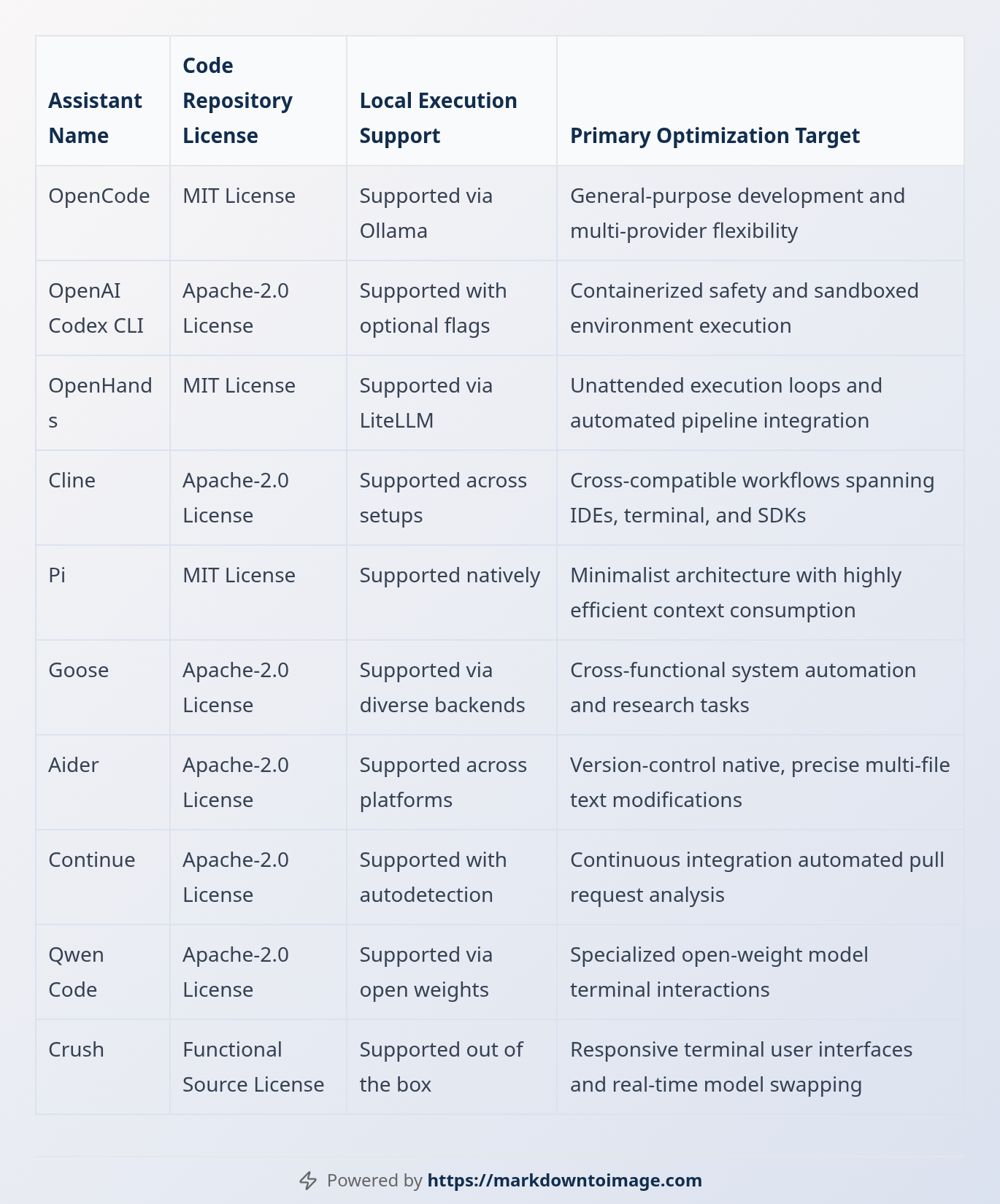 | Assistant Name | Code Repository License | Local Execution Support | Primary Optimization Target |
|---|---|---|---|
| OpenCode | MIT License | Supported via Ollama | General-purpose development and multi-provider flexibility |
| OpenAI Codex CLI | Apache-2.0 License | Supported with optional flags | Containerized safety and sandboxed environment execution |
| OpenHands | MIT License | Supported via LiteLLM | Unattended execution loops and automated pipeline integration |
| Cline | Apache-2.0 License | Supported across setups | Cross-compatible workflows spanning IDEs, terminal, and SDKs |
| Pi | MIT License | Supported natively | Minimalist architecture with highly efficient context consumption |
| Goose | Apache-2.0 License | Supported via diverse backends | Cross-functional system automation and research tasks |
| Aider | Apache-2.0 License | Supported across platforms | Version-control native, precise multi-file text modifications |
| Continue | Apache-2.0 License | Supported with autodetection | Continuous integration automated pull request analysis |
| Qwen Code | Apache-2.0 License | Supported via open weights | Specialized open-weight model terminal interactions |
| Crush | Functional Source License | Supported out of the box | Responsive terminal user interfaces and real-time model swapping |

Powered by https://markdowntoimage.com